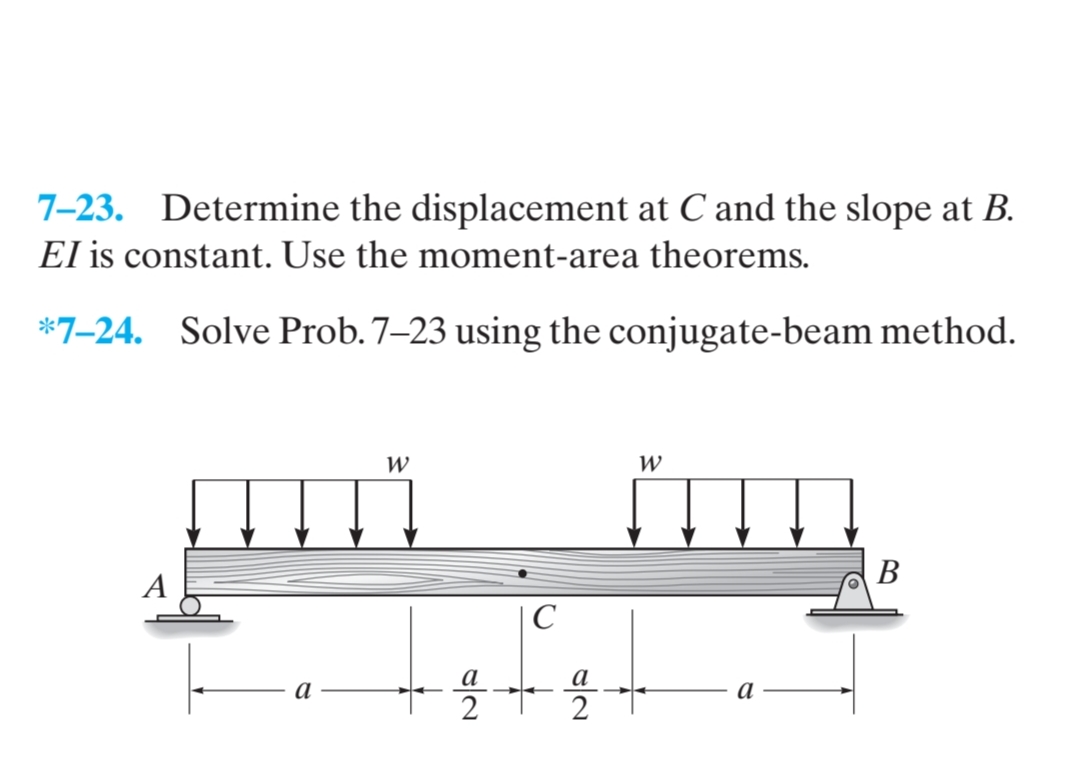 7–23. Determine the displacement at $C$ and the slope at $B$. $EI$ is constant. Use the moment-area theorems.

*7–24. Solve Prob. 7–23 using the conjugate-beam method.

$w$

$w$

$A$

$B$

$C$

$a$ $\frac{a}{2}$ $\frac{a}{2}$ $a$